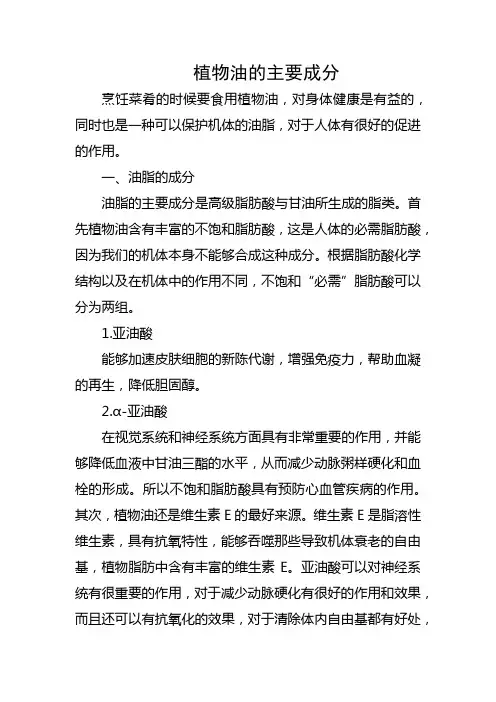 植物油的主要成分

烹饪菜肴的时候要食用植物油，对身体健康是有益的，同时也是一种可以保护机体的油脂，对于人体有很好的促进的作用。

一、油脂的成分

油脂的主要成分是高级脂肪酸与甘油所生成的脂类。首先植物油含有丰富的不饱和脂肪酸，这是人体的必需脂肪酸，因为我们的机体本身不能够合成这种成分。根据脂肪酸化学结构以及在机体中的作用不同，不饱和“必需”脂肪酸可以分为两组。

1.亚油酸

能够加速皮肤细胞的新陈代谢，增强免疫力，帮助血凝的再生，降低胆固醇。

2.α-亚油酸

在视觉系统和神经系统方面具有非常重要的作用，并能够降低血液中甘油三酯的水平，从而减少动脉粥样硬化和血栓的形成。所以不饱和脂肪酸具有预防心血管疾病的作用。其次，植物油还是维生素 E 的最好来源。维生素 E 是脂溶性维生素，具有抗氧特性，能够吞噬那些导致机体衰老的自由基，植物脂肪中含有丰富的维生素 E。亚油酸可以对神经系统有很重要的作用，对于减少动脉硬化有很好的作用和效果，而且还可以有抗氧化的效果，对于清除体内自由基都有好处，